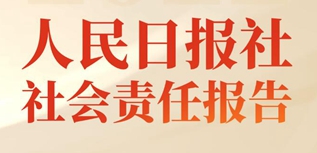 人民日报社
社会责任报告